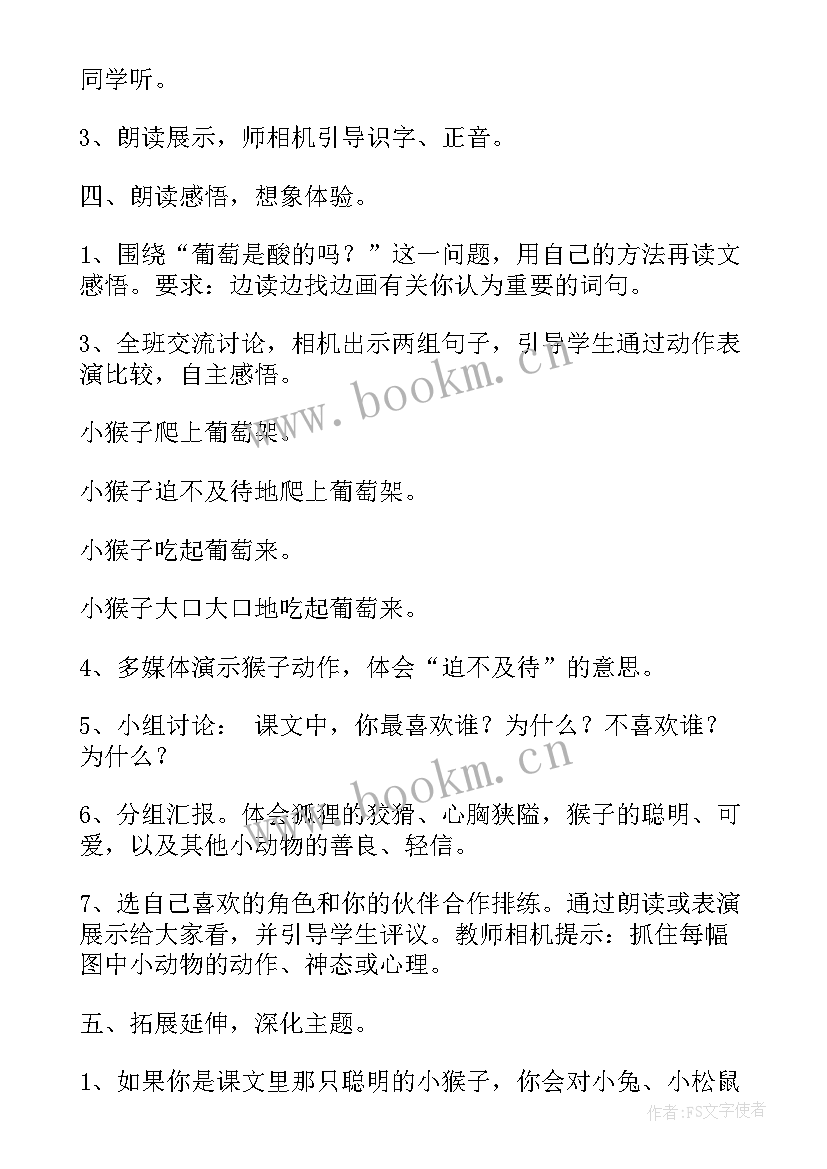 同学听。

3、朗读展示，师相机引导识字、正音。

四、朗读感悟，想象体验。

1、围绕“葡萄是酸的吗？”这一问题，用自己的方法再读文感悟。要求：边读边找边画有关你认为重要的词句。

3、全班交流讨论，相机出示两组句子，引导学生通过动作表演比较，自主感悟。

www.bookm.cn

小猴子爬上葡萄架。

小猴子迫不及待地爬上葡萄架。

小猴子吃起葡萄来。

小猴子大口大口地吃起葡萄来。

4、多媒体演示猴子动作，体会“迫不及待”的意思。

5、小组讨论： 课文中，你最喜欢谁？为什么？不喜欢谁？为什么？

www.bookm.cn

6、分组汇报。体会狐狸的狡猾、心胸狭隘，猴子的聪明、可爱，以及其他小动物的善良、轻信。

7、选自己喜欢的角色和你的伙伴合作排练。通过朗读或表演展示给大家看，并引导学生评议。教师相机提示：抓住每幅图中小动物的动作、神态或心理。

五、拓展延伸，深化主题。

1、如果你是课文里那只聪明的小猴子，你会对小兔、小松鼠

作者：FS文字使者